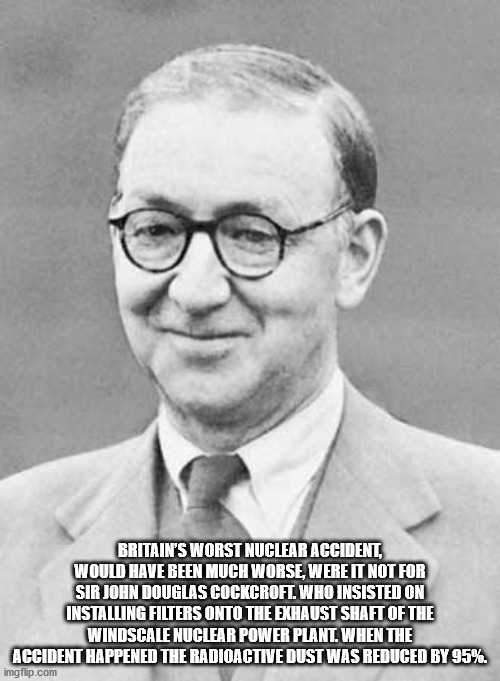 BRITAIN'S WORST NUCLEAR ACCIDENT, WOULD HAVE BEEN MUCH WORSE, WERE IT NOT FOR SIR JOHN DOUGLAS COCKCROFT. WHO INSISTED ON INSTALLING FILTERS ONTO THE EXHAUST SHAFT OF THE WINDSCALE NUCLEAR POWER PLANT. WHEN THE ACCIDENT HAPPENED THE RADIOACTIVE DUST WAS REDUCED BY 95%.

imgflip.com